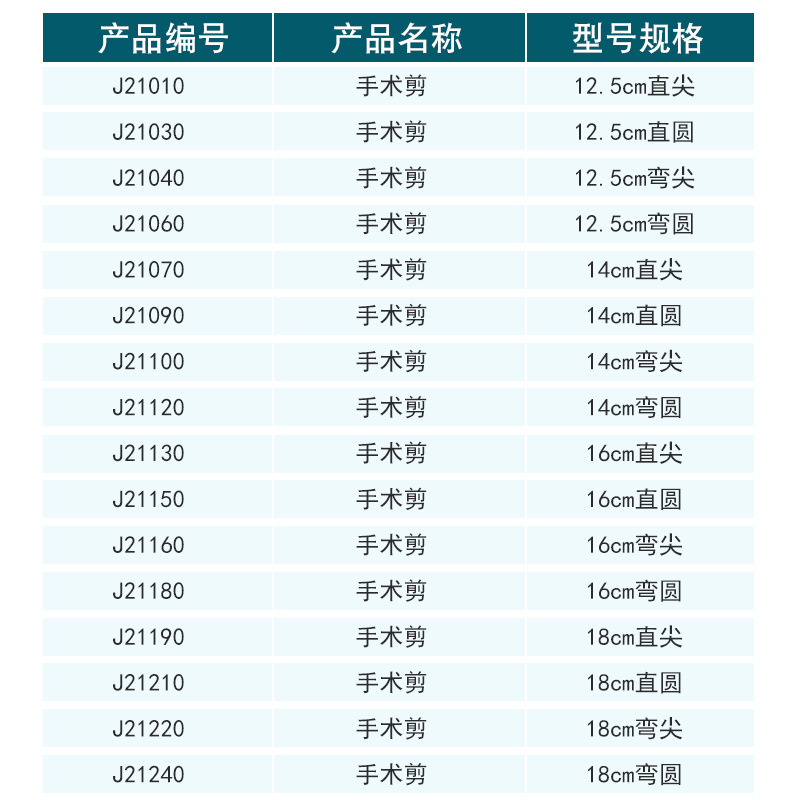 | 产品编号 | 产品名称 | 型号规格 |
|---|---|---|
| J21010 | 手术剪 | 12.5cm直尖 |
| J21030 | 手术剪 | 12.5cm直圆 |
| J21040 | 手术剪 | 12.5cm弯尖 |
| J21060 | 手术剪 | 12.5cm弯圆 |
| J21070 | 手术剪 | 14cm直尖 |
| J21090 | 手术剪 | 14cm直圆 |
| J21100 | 手术剪 | 14cm弯尖 |
| J21120 | 手术剪 | 14cm弯圆 |
| J21130 | 手术剪 | 16cm直尖 |
| J21150 | 手术剪 | 16cm直圆 |
| J21160 | 手术剪 | 16cm弯尖 |
| J21180 | 手术剪 | 16cm弯圆 |
| J21190 | 手术剪 | 18cm直尖 |
| J21210 | 手术剪 | 18cm直圆 |
| J21220 | 手术剪 | 18cm弯尖 |
| J21240 | 手术剪 | 18cm弯圆 |